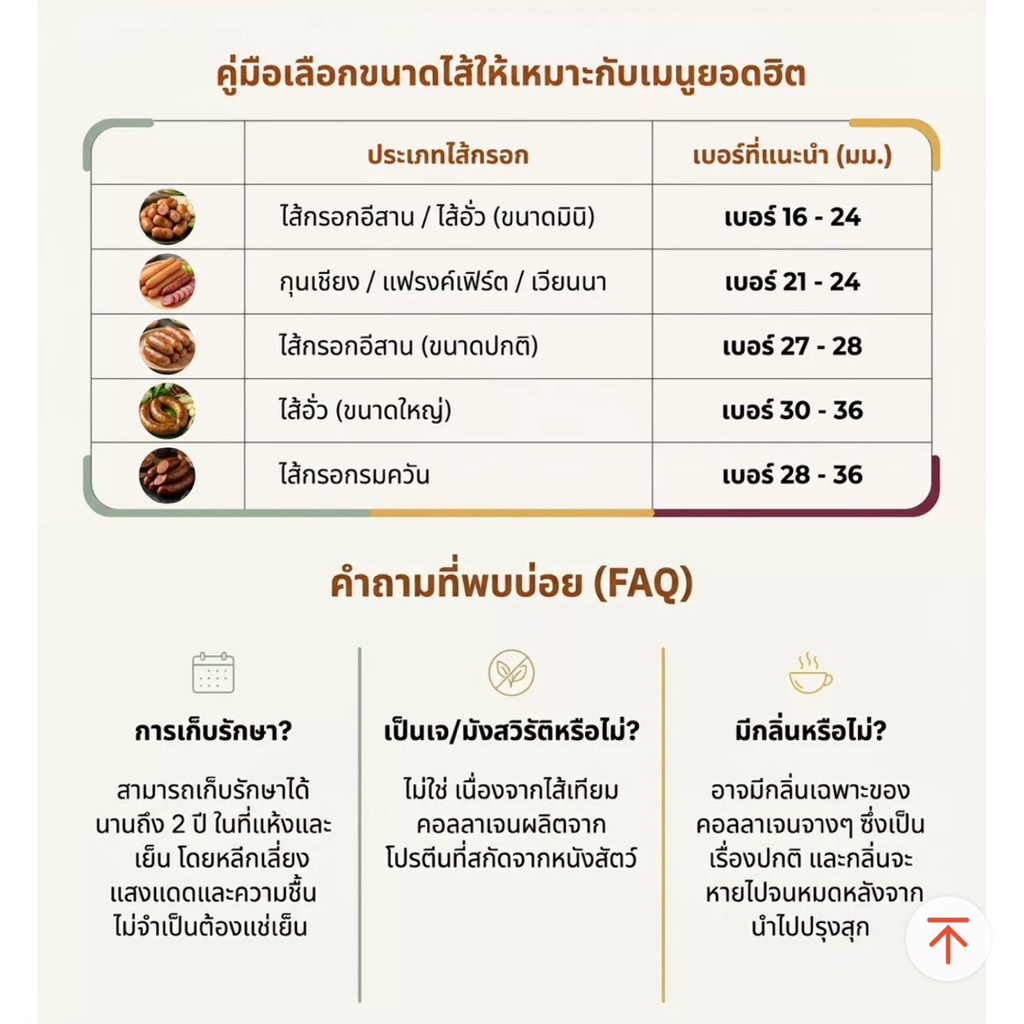 คู่มือเลือกขนาดไส้ให้เหมาะกับเมนูยอดฮิต

| | ประเภทไส้กรอก | เบอร์ที่แนะนำ (มม.) |
|---|---|---|
| | ไส้กรอกอีสาน / ไส้อั่ว (ขนาดมินิ) | เบอร์ 16 - 24 |
| | กุนเชียง / แฟรงค์เฟิร์ต / เวียนนา | เบอร์ 21 - 24 |
| | ไส้กรอกอีสาน (ขนาดปกติ) | เบอร์ 27 - 28 |
| | ไส้อั่ว (ขนาดใหญ่) | เบอร์ 30 - 36 |
| | ไส้กรอกรมควัน | เบอร์ 28 - 36 |

คำถามที่พบบ่อย (FAQ)

การเก็บรักษา?

สามารถเก็บรักษาได้นานถึง 2 ปี ในที่แห้งและเย็น โดยหลีกเลี่ยงแสงแดดและความชื้น ไม่จำเป็นต้องแช่เย็น

เป็นเจ/มังสวิรัติหรือไม่?

ไม่ใช่ เนื่องจากไส้เทียมคอลลาเจนผลิตจากโปรตีนที่สกัดจากหนังสัตว์

มีกลิ่นหรือไม่?

อาจมีกลิ่นเฉพาะของคอลลาเจนจางๆ ซึ่งเป็นเรื่องปกติ และกลิ่นจะหายไปจนหมดหลังจากนำไปปรุงสุก